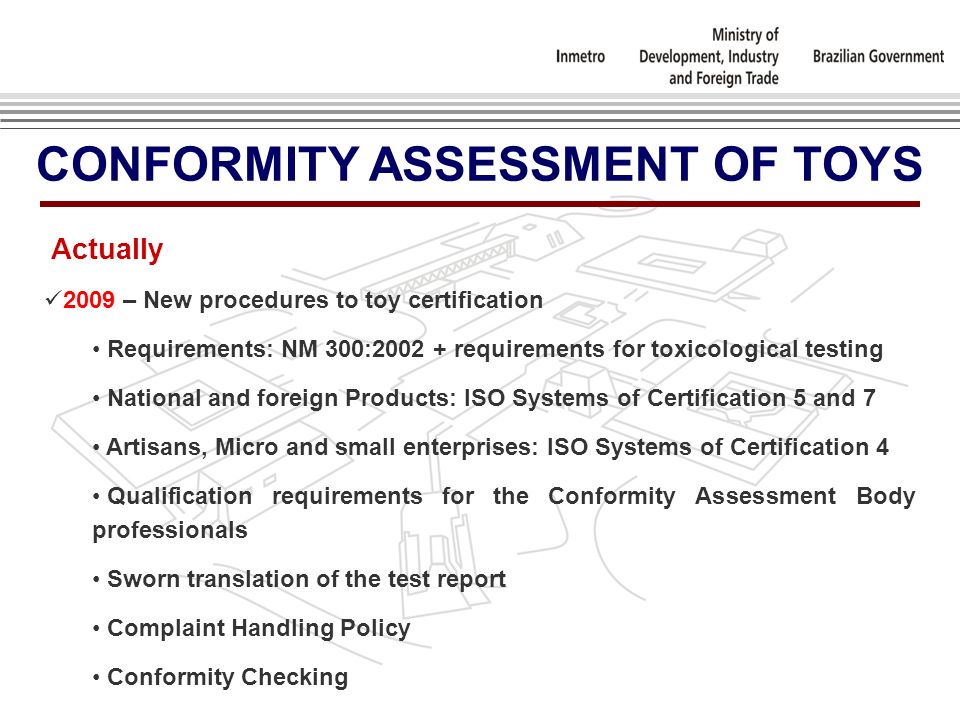 Inmetro

Ministry of Development, Industry and Foreign Trade

Brazilian Government

CONFORMITY ASSESSMENT OF TOYS

Actually

✓2009 – New procedures to toy certification

• Requirements: NM 300:2002 + requirements for toxicological testing

• National and foreign Products: ISO Systems of Certification 5 and 7

• Artisans, Micro and small enterprises: ISO Systems of Certification 4

• Qualification requirements for the Conformity Assessment Body professionals

• Sworn translation of the test report

• Complaint Handling Policy

• Conformity Checking